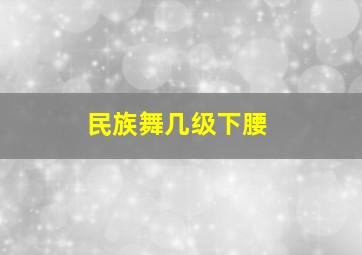 民族舞几级下腰